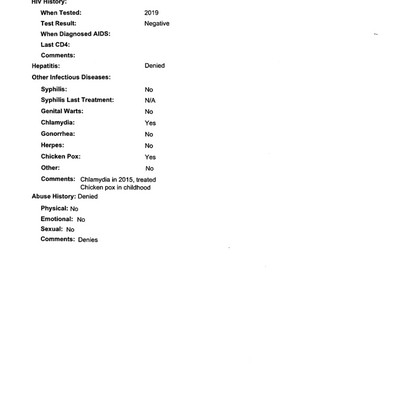 HIV History:

When Tested: 2019

Test Result: Negative

When Diagnosed AIDS:

Last CD4:

Comments:

Hepatitis: Denied

Other Infectious Diseases:

Syphilis: No

Syphilis Last Treatment: N/A

Genital Warts: No

Chlamydia: Yes

Gonorrhea: No

Herpes: No

Chicken Pox: Yes

Other: No

Comments: Chlamydia in 2015, treated
Chicken pox in childhood

Abuse History: Denied

Physical: No

Emotional: No

Sexual: No

Comments: Denies